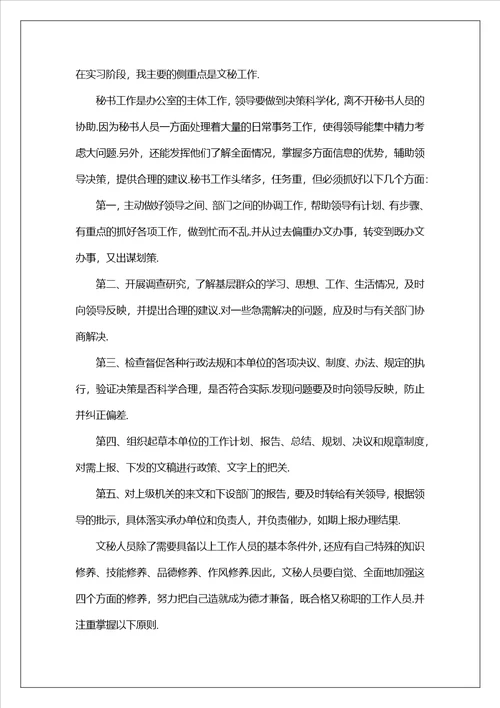 在实习阶段，我主要的侧重点是文秘工作.

秘书工作是办公室的主体工作，领导要做到决策科学化，离不开秘书人员的协助.因为秘书人员一方面处理着大量的日常事务工作，使得领导能集中精力考虑大问题.另外，还能发挥他们了解全面情况，掌握多方面信息的优势，辅助领导决策，提供合理的建议.秘书工作头绪多，任务重，但必须抓好以下几个方面:

第一，主动做好领导之间、部门之间的协调工作，帮助领导有计划、有步骤、有重点的抓好各项工作，做到忙而不乱.并从过去偏重办文办事，转变到既办文办事，又出谋划策.

第二、开展调查研究，了解基层群众的学习、思想、工作、生活情况，及时向领导反映，并提出合理的建议.对一些急需解决的问题，应及时与有关部门协商解决.

第三、检查督促各种行政法规和本单位的各项决议、制度、办法、规定的执行，验证决策是否科学合理，是否符合实际.发现问题要及时向领导反映，防止并纠正偏差.

第四、组织起草本单位的工作计划、报告、总结、规划、决议和规章制度，对需上报、下发的文稿进行政策、文字上的把关.

第五、对上级机关的来文和下设部门的报告，要及时转给有关领导，根据领导的批示，具体落实承办单位和负责人，并负责催办，如期上报办理结果.

文秘人员除了需要具备以上工作人员的基本条件外，还应有自己特殊的知识修养、技能修养、品德修养、作风修养.因此，文秘人员要自觉、全面地加强这四个方面的修养，努力把自己造就成为德才兼备，既合格又称职的工作人员.并注重掌握以下原则.